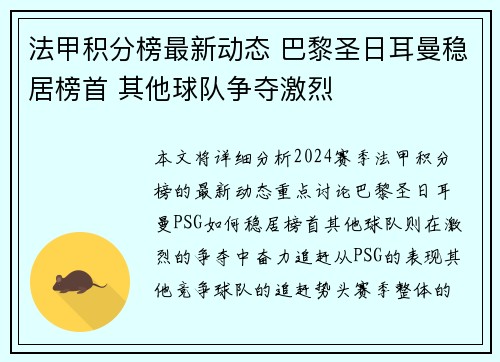 法甲积分榜最新动态 巴黎圣日耳曼稳居榜首 其他球队争夺激烈

本文将详细分析2024赛季法甲积分榜的最新动态重点讨论巴黎圣日耳曼PSG如何稳居榜首其他球队则在激烈的争夺中奋力追赶从PSG的表现其他竞争球队的追赶势头赛季整体的